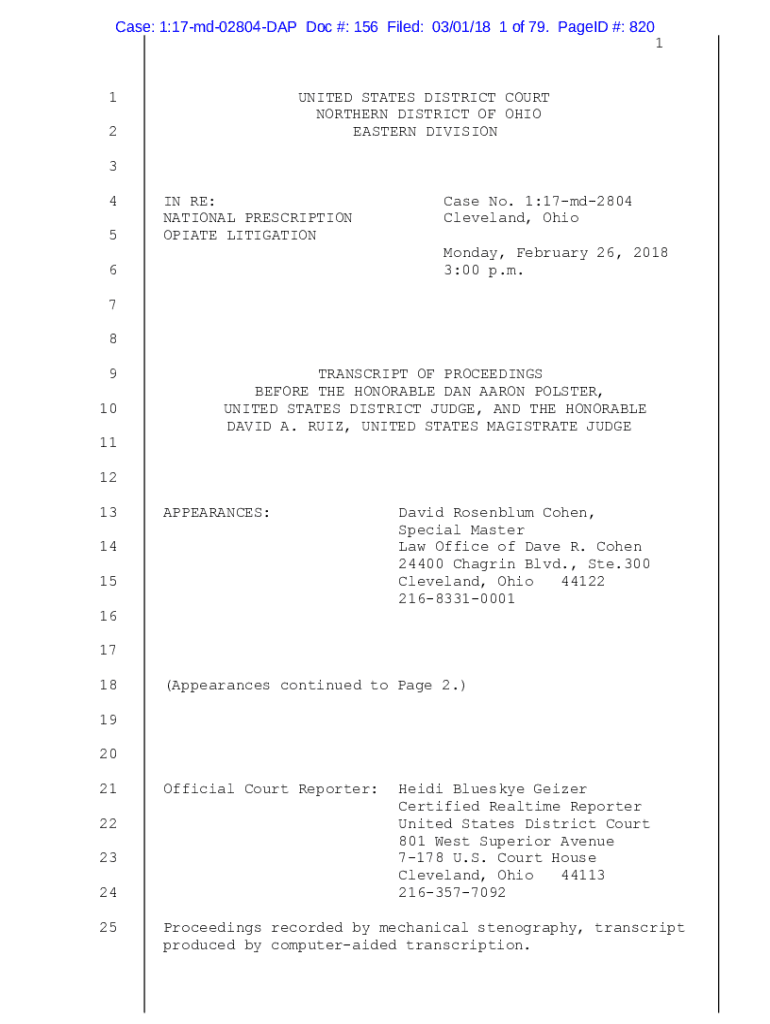 Case: 1:17-md-02804-DAP Doc #: 156 Filed: 03/01/18 1 of 79. PageID #: 820

1

1 UNITED STATES DISTRICT COURT
NORTHERN DISTRICT OF OHIO
2 EASTERN DIVISION

3

4 IN RE: Case No. 1:17-md-2804
NATIONAL PRESCRIPTION Cleveland, Ohio
5 OPIATE LITIGATION
Monday, February 26, 2018
6 3:00 p.m.

7

8

9 TRANSCRIPT OF PROCEEDINGS
BEFORE THE HONORABLE DAN AARON POLSTER,
10 UNITED STATES DISTRICT JUDGE, AND THE HONORABLE
DAVID A. RUIZ, UNITED STATES MAGISTRATE JUDGE
11

12

13 APPEARANCES: David Rosenblum Cohen,
Special Master
14 Law Office of Dave R. Cohen
24400 Chagrin Blvd., Ste.300
15 Cleveland, Ohio 44122
216-8331-0001
16

17

18 (Appearances continued to Page 2.)

19

20

21 Official Court Reporter: Heidi Blueskye Geizer
Certified Realtime Reporter
22 United States District Court
801 West Superior Avenue
23 7-178 U.S. Court House
Cleveland, Ohio 44113
24 216-357-7092

25 Proceedings recorded by mechanical stenography, transcript produced by computer-aided transcription.